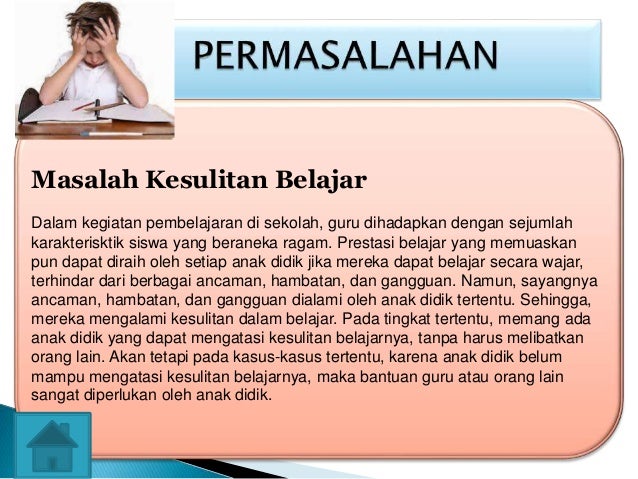 PERMASALAHAN

Masalah Kesulitan Belajar

Dalam kegiatan pembelajaran di sekolah, guru dihadapkan dengan sejumlah karakterisktik siswa yang beraneka ragam. Prestasi belajar yang memuaskan pun dapat diraih oleh setiap anak didik jika mereka dapat belajar secara wajar, terhindar dari berbagai ancaman, hambatan, dan gangguan. Namun, sayangnya ancaman, hambatan, dan gangguan dialami oleh anak didik tertentu. Sehingga, mereka mengalami kesulitan dalam belajar. Pada tingkat tertentu, memang ada anak didik yang dapat mengatasi kesulitan belajarnya, tanpa harus melibatkan orang lain. Akan tetapi pada kasus-kasus tertentu, karena anak didik belum mampu mengatasi kesulitan belajarnya, maka bantuan guru atau orang lain sangat diperlukan oleh anak didik.